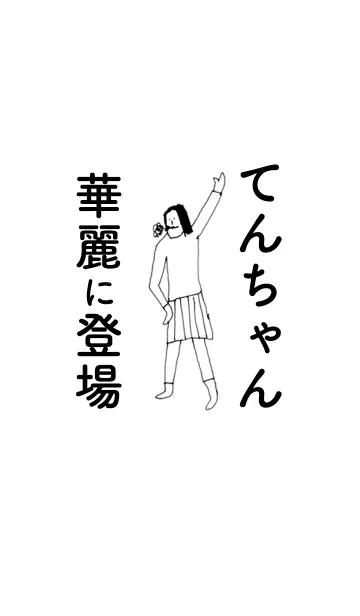 てんちゃん

華麗に登場